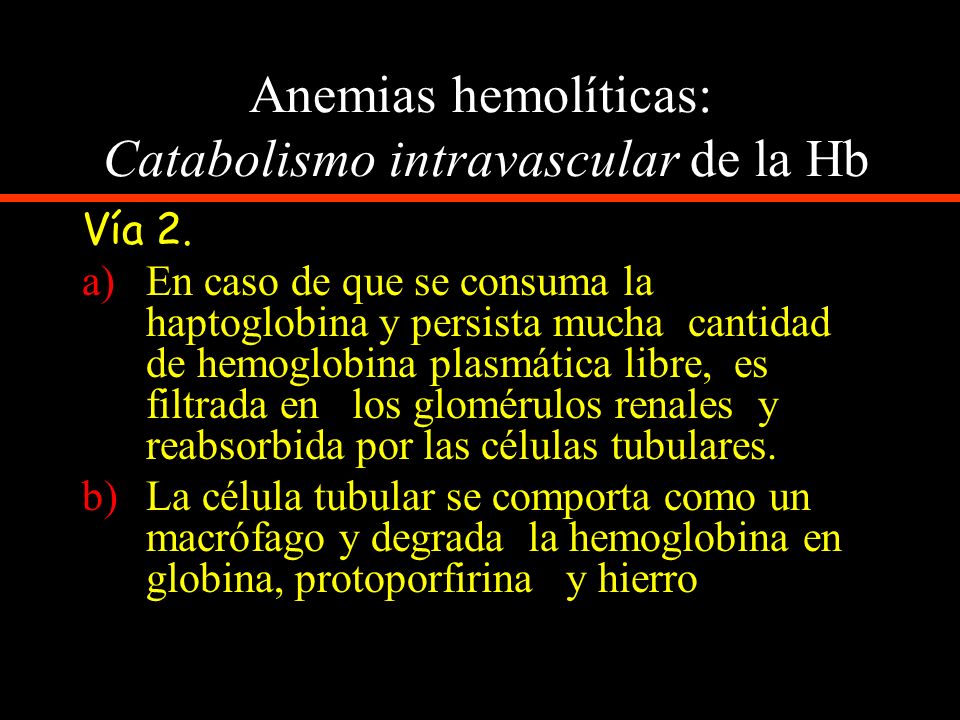 Anemias hemolíticas:
Catabolismo intravascular de la Hb

Vía 2.

a) En caso de que se consuma la haptoglobina y persista mucha cantidad de hemoglobina plasmática libre, es filtrada en los glomérulos renales y reabsorbida por las células tubulares.

b) La célula tubular se comporta como un macrófago y degrada la hemoglobina en globina, protoporfirina y hierro